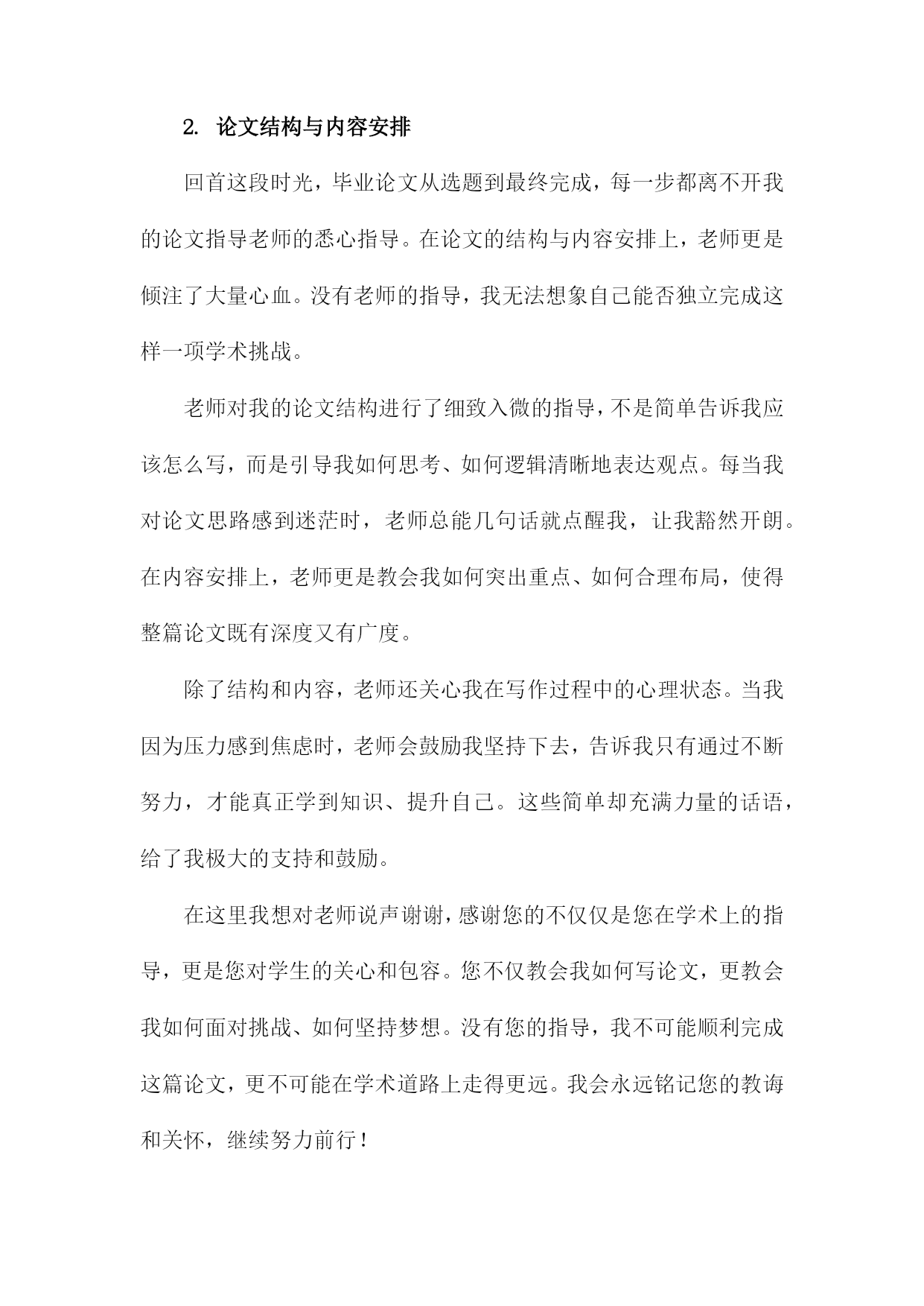 2. 论文结构与内容安排

回首这段时光，毕业论文从选题到最终完成，每一步都离不开我的论文指导老师的悉心指导。在论文的结构与内容安排上，老师更是倾注了大量心血。没有老师的指导，我无法想象自己能否独立完成这样一项学术挑战。

老师对我的论文结构进行了细致入微的指导，不是简单告诉我应该怎么写，而是引导我如何思考、如何逻辑清晰地表达观点。每当我对论文思路感到迷茫时，老师总能几句话就点醒我，让我豁然开朗。在内容安排上，老师更是教会我如何突出重点、如何合理布局，使得整篇论文既有深度又有广度。

除了结构和内容，老师还关心我在写作过程中的心理状态。当我因为压力感到焦虑时，老师会鼓励我坚持下去，告诉我只有通过不断努力，才能真正学到知识、提升自己。这些简单却充满力量的话语，给了我极大的支持和鼓励。

在这里我想对老师说声谢谢，感谢您的不仅仅是您在学术上的指导，更是您对学生的关心和包容。您不仅教会我如何写论文，更教会我如何面对挑战、如何坚持梦想。没有您的指导，我不可能顺利完成这篇论文，更不可能在学术道路上走得更远。我会永远铭记您的教诲和关怀，继续努力前行！